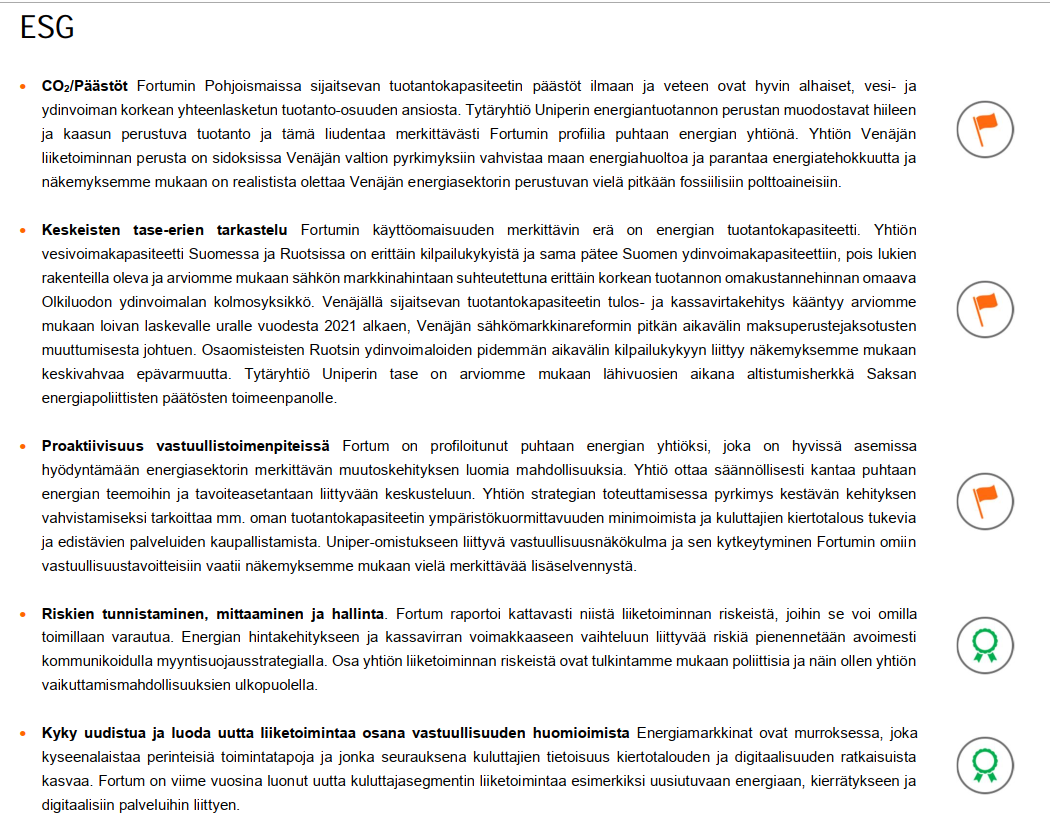 ESG

• **$CO_2$/Päästöt** Fortumin Pohjoismaissa sijaitsevan tuotantokapasiteetin päästöt ilmaan ja veteen ovat hyvin alhaiset, vesi- ja ydinvoiman korkean yhteenlasketun tuotanto-osuuden ansiosta. Tytäryhtiö Uniperin energiantuotannon perustan muodostavat hiileen ja kaasun perustuva tuotanto ja tämä liudentaa merkittävästi Fortumin profiilia puhtaan energian yhtiönä. Yhtiön Venäjän liiketoiminnan perusta on sidoksissa Venäjän valtion pyrkimyksiin vahvistaa maan energiahuoltoa ja parantaa energiatehokkuutta ja näkemyksemme mukaan on realistista olettaa Venäjän energiasektorin perustuvan vielä pitkään fossiilisiin polttoaineisiin.

• **Keskeisten tase-erien tarkastelu** Fortumin käyttöomaisuuden merkittävin erä on energian tuotantokapasiteetti. Yhtiön vesivoimakapasiteetti Suomessa ja Ruotsissa on erittäin kilpailukykyistä ja sama pätee Suomen ydinvoimakapasiteettiin, pois lukien rakenteilla oleva ja arviomme mukaan sähkön markkinahintaan suhteutettuna erittäin korkean tuotannon omakustannehinnan omaava Olkiluodon ydinvoimalan kolmosyksikkö. Venäjällä sijaitsevan tuotantokapasiteetin tulos- ja kassavirtakehitys kääntyy arviomme mukaan loivan laskevalle uralle vuodesta 2021 alkaen, Venäjän sähkömarkkinareformin pitkän aikavälin maksuperustejaksotusten muuttumisesta johtuen. Osaomisteisten Ruotsin ydinvoimaloiden pidemmän aikavälin kilpailukykyyn liittyy näkemyksemme mukaan keskivahvaa epävarmuutta. Tytäryhtiö Uniperin tase on arviomme mukaan lähivuosien aikana altistumisherkkä Saksan energiapoliittisten päätösten toimeenpanolle.

• **Proaktiivisuus vastuullistoimenpiteissä** Fortum on profiloitunut puhtaan energian yhtiöksi, joka on hyvissä asemissa hyödyntämään energiasektorin merkittävän muutoskehityksen luomia mahdollisuuksia. Yhtiö ottaa säännöllisesti kantaa puhtaan energian teemoihin ja tavoiteasetantaan liittyvään keskusteluun. Yhtiön strategian toteuttamisessa pyrkimys kestävän kehityksen vahvistamiseksi tarkoittaa mm. oman tuotantokapasiteetin ympäristökuormittavuuden minimoimista ja kuluttajien kiertotalous tukevia ja edistävien palveluiden kaupallistamista. Uniper-omistukseen liittyvä vastuullisuusnäkökulma ja sen kytkeytyminen Fortumin omiin vastuullisuustavoitteisiin vaatii näkemyksemme mukaan vielä merkittävää lisäselvennystä.

• **Riskien tunnistaminen, mittaaminen ja hallinta**. Fortum raportoi kattavasti niistä liiketoiminnan riskeistä, joihin se voi omilla toimillaan varautua. Energian hintakehitykseen ja kassavirran voimakkaaseen vaihteluun liittyvää riskiä pienennetään avoimesti kommunikoidulla myyntisuojausstrategialla. Osa yhtiön liiketoiminnan riskeistä ovat tulkintamme mukaan poliittisia ja näin ollen yhtiön vaikuttamismahdollisuuksien ulkopuolella.

• **Kyky uudistua ja luoda uutta liiketoimintaa osana vastuullisuuden huomioimista** Energiamarkkinat ovat murroksessa, joka kyseenalaistaa perinteisiä toimintatapoja ja jonka seurauksena kuluttajien tietoisuus kiertotalouden ja digitaalisuuden ratkaisuista kasvaa. Fortum on viime vuosina luonut uutta kuluttajasegmentin liiketoimintaa esimerkiksi uusiutuvaan energiaan, kierrätykseen ja digitaalisiin palveluihin liittyen.